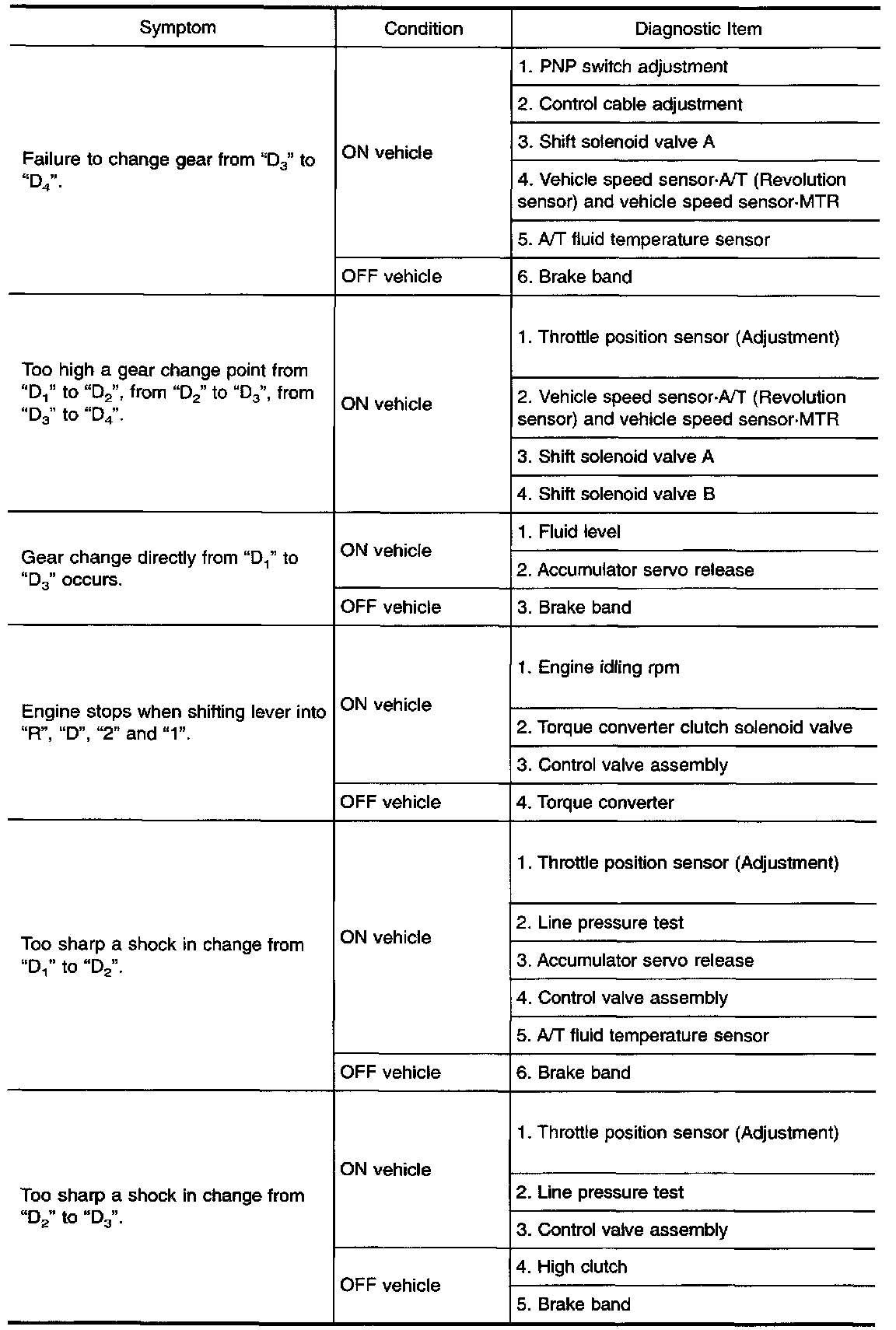 | Symptom | Condition | Diagnostic Item |
|---|---|---|
| Failure to change gear from "$D_3$" to "$D_4$". | ON vehicle | 1. PNP switch adjustment |
| | | 2. Control cable adjustment |
| | | 3. Shift solenoid valve A |
| | | 4. Vehicle speed sensor·A/T (Revolution sensor) and vehicle speed sensor·MTR |
| | | 5. A/T fluid temperature sensor |
| | OFF vehicle | 6. Brake band |
| Too high a gear change point from "$D_1$" to "$D_2$", from "$D_2$" to "$D_3$", from "$D_3$" to "$D_4$". | ON vehicle | 1. Throttle position sensor (Adjustment) |
| | | 2. Vehicle speed sensor·A/T (Revolution sensor) and vehicle speed sensor·MTR |
| | | 3. Shift solenoid valve A |
| | | 4. Shift solenoid valve B |
| Gear change directly from "$D_1$" to "$D_3$" occurs. | ON vehicle | 1. Fluid level |
| | | 2. Accumulator servo release |
| | OFF vehicle | 3. Brake band |
| Engine stops when shifting lever into "R", "D", "2" and "1". | ON vehicle | 1. Engine idling rpm |
| | | 2. Torque converter clutch solenoid valve |
| | | 3. Control valve assembly |
| | OFF vehicle | 4. Torque converter |
| Too sharp a shock in change from "$D_1$" to "$D_2$". | ON vehicle | 1. Throttle position sensor (Adjustment) |
| | | 2. Line pressure test |
| | | 3. Accumulator servo release |
| | | 4. Control valve assembly |
| | | 5. A/T fluid temperature sensor |
| | OFF vehicle | 6. Brake band |
| Too sharp a shock in change from "$D_2$" to "$D_3$". | ON vehicle | 1. Throttle position sensor (Adjustment) |
| | | 2. Line pressure test |
| | | 3. Control valve assembly |
| | OFF vehicle | 4. High clutch |
| | | 5. Brake band |